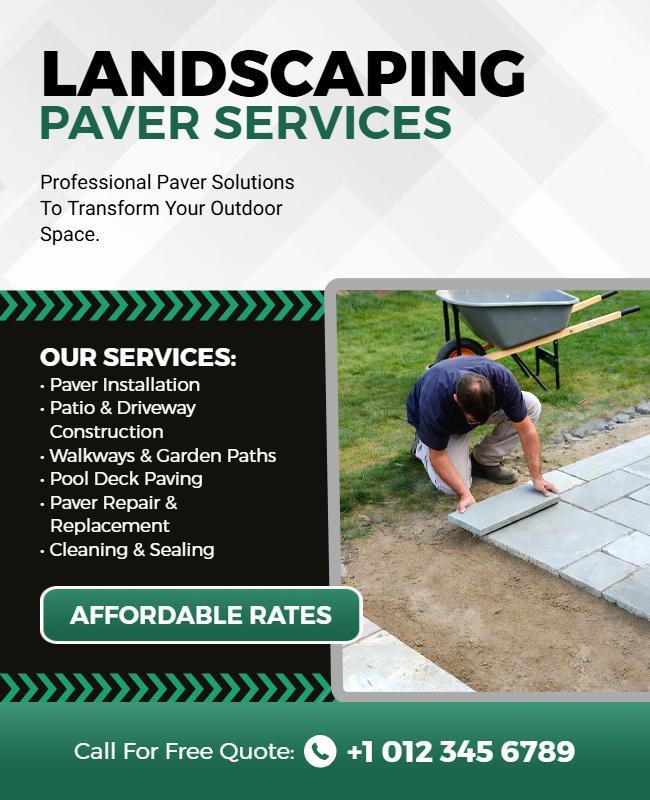 LANDSCAPING
PAVER SERVICES

Professional Paver Solutions To Transform Your Outdoor Space.

OUR SERVICES:
• Paver Installation
• Patio & Driveway Construction
• Walkways & Garden Paths
• Pool Deck Paving
• Paver Repair & Replacement
• Cleaning & Sealing

AFFORDABLE RATES

Call For Free Quote: +1 012 345 6789